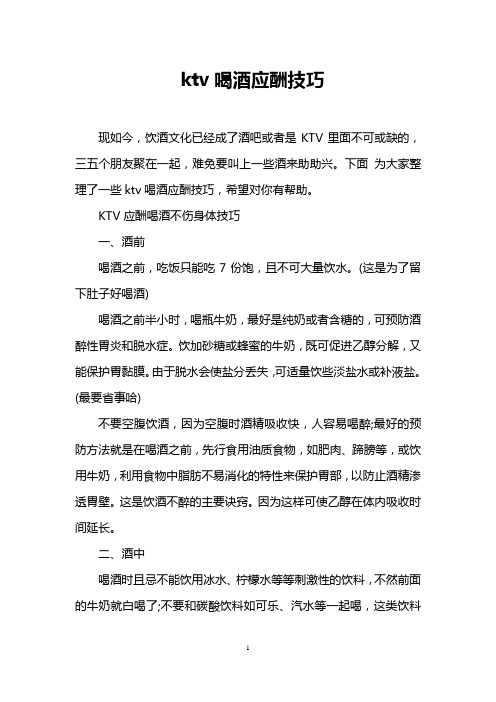 ktv 喝酒应酬技巧

现如今，饮酒文化已经成了酒吧或者是 KTV 里面不可或缺的，三五个朋友聚在一起，难免要叫上一些酒来助助兴。下面 为大家整理了一些 ktv 喝酒应酬技巧，希望对你有帮助。

KTV 应酬喝酒不伤身体技巧

一、酒前

喝酒之前，吃饭只能吃 7 份饱，且不可大量饮水。(这是为了留下肚子好喝酒)

喝酒之前半小时，喝瓶牛奶，最好是纯奶或者含糖的，可预防酒醉性胃炎和脱水症。饮加砂糖或蜂蜜的牛奶，既可促进乙醇分解，又能保护胃黏膜。由于脱水会使盐分丢失，可适量饮些淡盐水或补液盐。(最要省事哈)

不要空腹饮酒，因为空腹时酒精吸收快，人容易喝醉;最好的预防方法就是在喝酒之前，先行食用油质食物，如肥肉、蹄膀等，或饮用牛奶，利用食物中脂肪不易消化的特性来保护胃部，以防止酒精渗透胃壁。这是饮酒不醉的主要诀窍。因为这样可使乙醇在体内吸收时间延长。

二、酒中

喝酒时且忌不能饮用冰水、柠檬水等等刺激性的饮料，不然前面的牛奶就白喝了;不要和碳酸饮料如可乐、汽水等一起喝，这类饮料

1